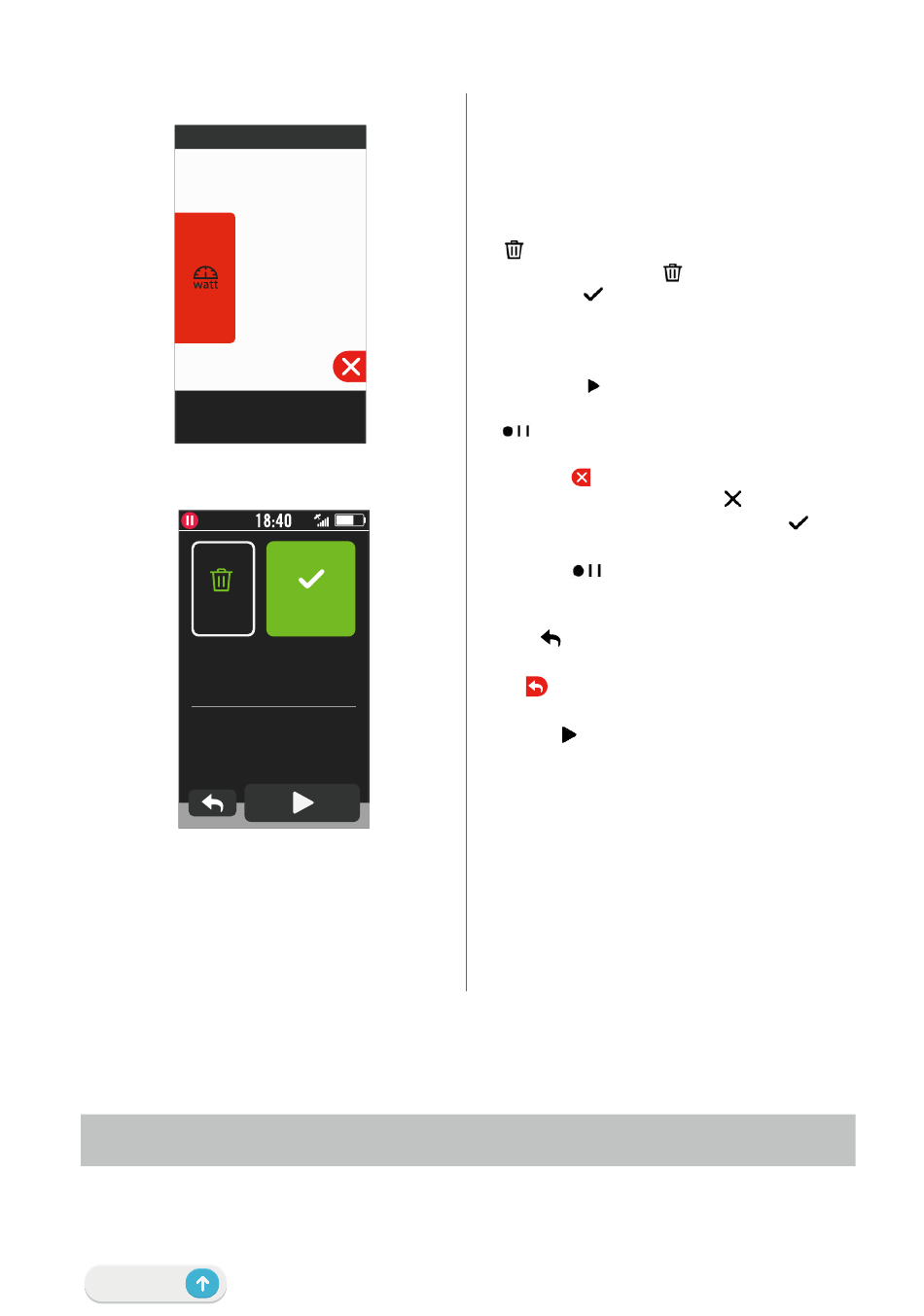 watt

18:40